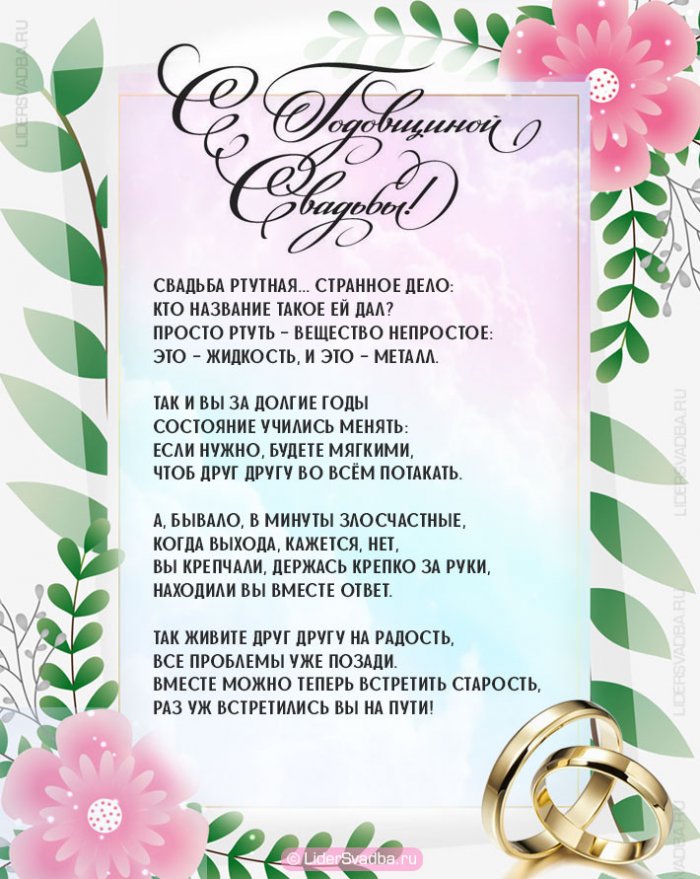 С Годовщиной Свадьбы!

СВАДЬБА РТУТНАЯ... СТРАННОЕ ДЕЛО:
КТО НАЗВАНИЕ ТАКОЕ ЕЙ ДАЛ?
ПРОСТО РТУТЬ - ВЕЩЕСТВО НЕПРОСТОЕ:
ЭТО - ЖИДКОСТЬ, И ЭТО - МЕТАЛЛ.

ТАК И ВЫ ЗА ДОЛГИЕ ГОДЫ
СОСТОЯНИЕ УЧИЛИСЬ МЕНЯТЬ:
ЕСЛИ НУЖНО, БУДЕТЕ МЯГКИМИ,
ЧТОБ ДРУГ ДРУГУ ВО ВСЁМ ПОТАКАТЬ.

А, БЫВАЛО, В МИНУТЫ ЗЛОСЧАСТНЫЕ,
КОГДА ВЫХОДА, КАЖЕТСЯ, НЕТ,
ВЫ КРЕПЧАЛИ, ДЕРЖАСЬ КРЕПКО ЗА РУКИ,
НАХОДИЛИ ВЫ ВМЕСТЕ ОТВЕТ.

ТАК ЖИВИТЕ ДРУГ ДРУГУ НА РАДОСТЬ,
ВСЕ ПРОБЛЕМЫ УЖЕ ПОЗАДИ.
ВМЕСТЕ МОЖНО ТЕПЕРЬ ВСТРЕТИТЬ СТАРОСТЬ,
РАЗ УЖ ВСТРЕТИЛИСЬ ВЫ НА ПУТИ!

© LiderSvadba.ru

LIDERSVADBA.RU